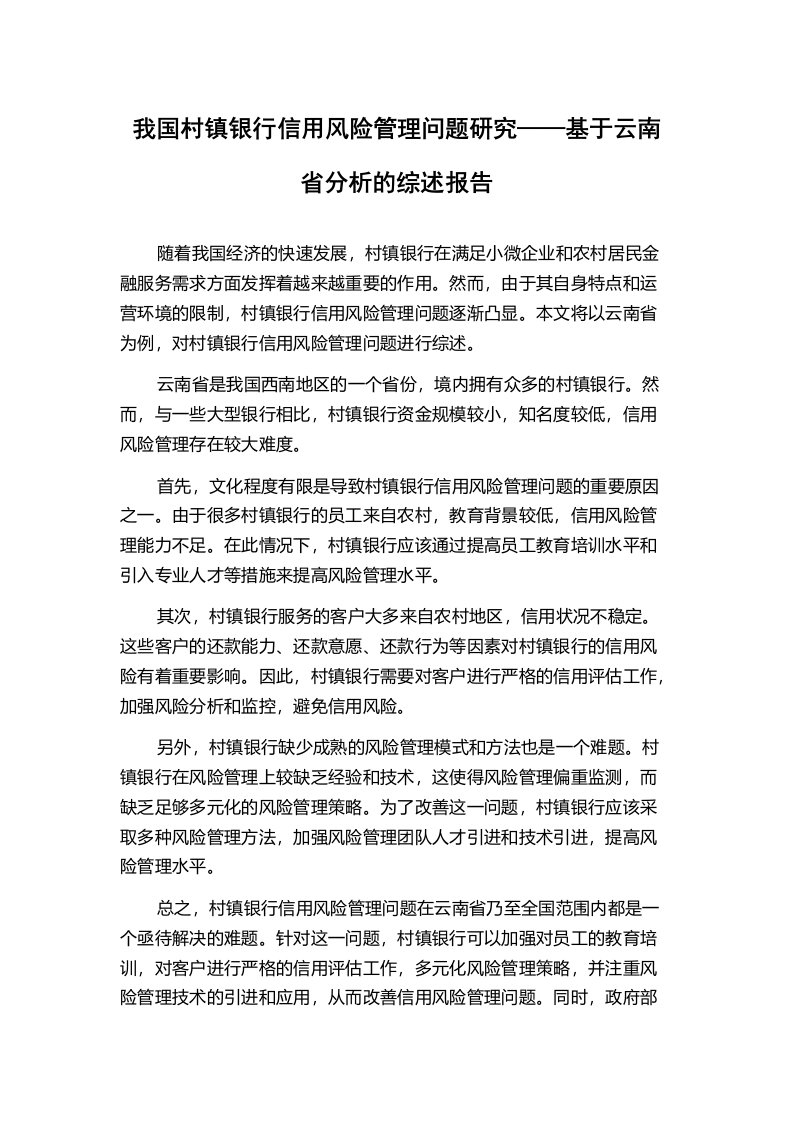 我国村镇银行信用风险管理问题研究——基于云南省分析的综述报告

随着我国经济的快速发展，村镇银行在满足小微企业和农村居民金融服务需求方面发挥着越来越重要的作用。然而，由于其自身特点和运营环境的限制，村镇银行信用风险管理问题逐渐凸显。本文将以云南省为例，对村镇银行信用风险管理问题进行综述。

云南省是我国西南地区的一个省份，境内拥有众多的村镇银行。然而，与一些大型银行相比，村镇银行资金规模较小，知名度较低，信用风险管理存在较大难度。

首先，文化程度有限是导致村镇银行信用风险管理问题的重要原因之一。由于很多村镇银行的员工来自农村，教育背景较低，信用风险管理能力不足。在此情况下，村镇银行应该通过提高员工教育培训水平和引入专业人才等措施来提高风险管理水平。

其次，村镇银行服务的客户大多来自农村地区，信用状况不稳定。这些客户的还款能力、还款意愿、还款行为等因素对村镇银行的信用风险有着重要影响。因此，村镇银行需要对客户进行严格的信用评估工作，加强风险分析和监控，避免信用风险。

另外，村镇银行缺少成熟的风险管理模式和方法也是一个难题。村镇银行在风险管理上较缺乏经验和技术，这使得风险管理偏重监测，而缺乏足够多元化的风险管理策略。为了改善这一问题，村镇银行应该采取多种风险管理方法，加强风险管理团队人才引进和技术引进，提高风险管理水平。

总之，村镇银行信用风险管理问题在云南省乃至全国范围内都是一个亟待解决的难题。针对这一问题，村镇银行可以加强对员工的教育培训，对客户进行严格的信用评估工作，多元化风险管理策略，并注重风险管理技术的引进和应用，从而改善信用风险管理问题。同时，政府部